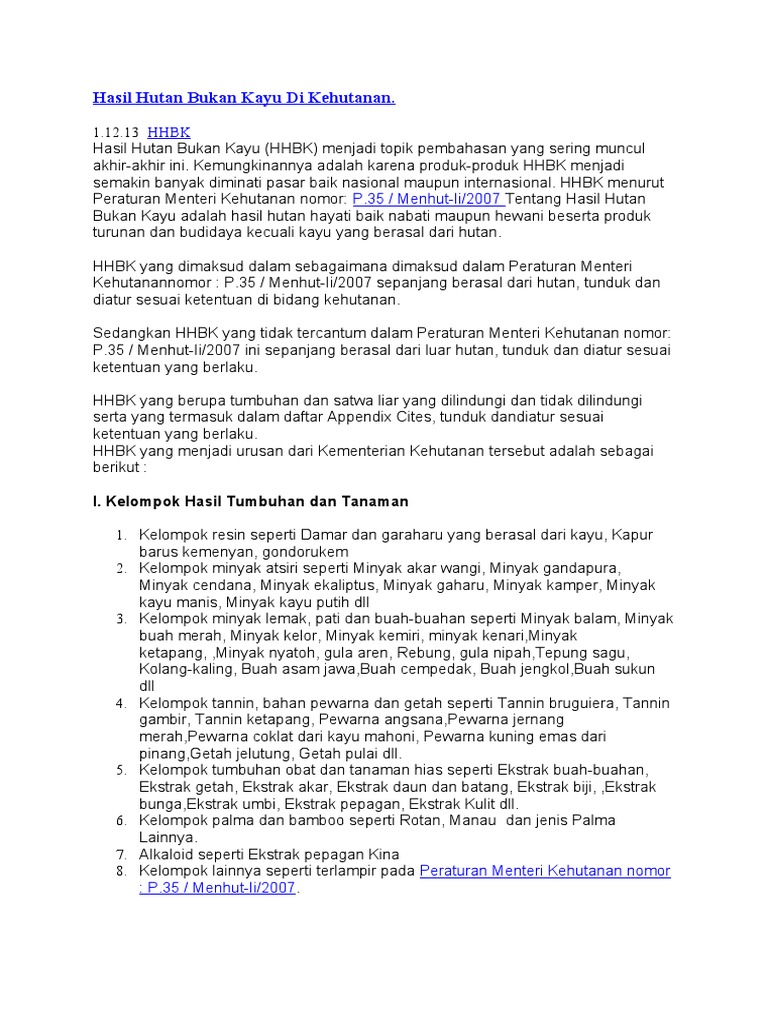 Hasil Hutan Bukan Kayu Di Kehutanan.

1.12.13 HHBK

Hasil Hutan Bukan Kayu (HHBK) menjadi topik pembahasan yang sering muncul akhir-akhir ini. Kemungkinannya adalah karena produk-produk HHBK menjadi semakin banyak diminati pasar baik nasional maupun internasional. HHBK menurut Peraturan Menteri Kehutanan nomor: P.35 / Menhut-Ii/2007 Tentang Hasil Hutan Bukan Kayu adalah hasil hutan hayati baik nabati maupun hewani beserta produk turunan dan budidaya kecuali kayu yang berasal dari hutan.

HHBK yang dimaksud dalam sebagaimana dimaksud dalam Peraturan Menteri Kehutanannomor : P.35 / Menhut-Ii/2007 sepanjang berasal dari hutan, tunduk dan diatur sesuai ketentuan di bidang kehutanan.

Sedangkan HHBK yang tidak tercantum dalam Peraturan Menteri Kehutanan nomor: P.35 / Menhut-Ii/2007 ini sepanjang berasal dari luar hutan, tunduk dan diatur sesuai ketentuan yang berlaku.

HHBK yang berupa tumbuhan dan satwa liar yang dilindungi dan tidak dilindungi serta yang termasuk dalam daftar Appendix Cites, tunduk dandiatur sesuai ketentuan yang berlaku.
HHBK yang menjadi urusan dari Kementerian Kehutanan tersebut adalah sebagai berikut :

I. Kelompok Hasil Tumbuhan dan Tanaman

1. Kelompok resin seperti Damar dan garaharu yang berasal dari kayu, Kapur barus kemenyan, gondorukem
2. Kelompok minyak atsiri seperti Minyak akar wangi, Minyak gandapura, Minyak cendana, Minyak ekaliptus, Minyak gaharu, Minyak kamper, Minyak kayu manis, Minyak kayu putih dll
3. Kelompok minyak lemak, pati dan buah-buahan seperti Minyak balam, Minyak buah merah, Minyak kelor, Minyak kemiri, minyak kenari,Minyak ketapang, ,Minyak nyatoh, gula aren, Rebung, gula nipah,Tepung sagu, Kolang-kaling, Buah asam jawa,Buah cempedak, Buah jengkol,Buah sukun dll
4. Kelompok tannin, bahan pewarna dan getah seperti Tannin bruguiera, Tannin gambir, Tannin ketapang, Pewarna angsana,Pewarna jernang merah,Pewarna coklat dari kayu mahoni, Pewarna kuning emas dari pinang,Getah jelutung, Getah pulai dll.
5. Kelompok tumbuhan obat dan tanaman hias seperti Ekstrak buah-buahan, Ekstrak getah, Ekstrak akar, Ekstrak daun dan batang, Ekstrak biji, ,Ekstrak bunga,Ekstrak umbi, Ekstrak pepagan, Ekstrak Kulit dll.
6. Kelompok palma dan bamboo seperti Rotan, Manau dan jenis Palma Lainnya.
7. Alkaloid seperti Ekstrak pepagan Kina
8. Kelompok lainnya seperti terlampir pada Peraturan Menteri Kehutanan nomor : P.35 / Menhut-Ii/2007.